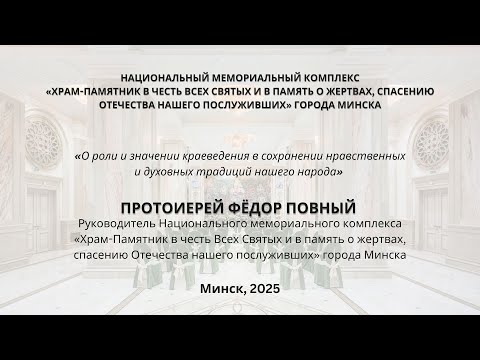 НАЦИОНАЛЬНЫЙ МЕМОРИАЛЬНЫЙ КОМПЛЕКС
«ХРАМ-ПАМЯТНИК В ЧЕСТЬ ВСЕХ СВЯТЫХ И В ПАМЯТЬ О ЖЕРТВАХ, СПАСЕНИЮ ОТЕЧЕСТВА НАШЕГО ПОСЛУЖИВШИХ» ГОРОДА МИНСКА

«О роли и значении краеведения в сохранении нравственных и духовных традиций нашего народа»

ПРОТОИЕРЕЙ ФЁДОР ПОВНЫЙ
Руководитель Национального мемориального комплекса «Храм-Памятник в честь Всех Святых и в память о жертвах, спасению Отечества нашего послуживших» города Минска

Минск, 2025